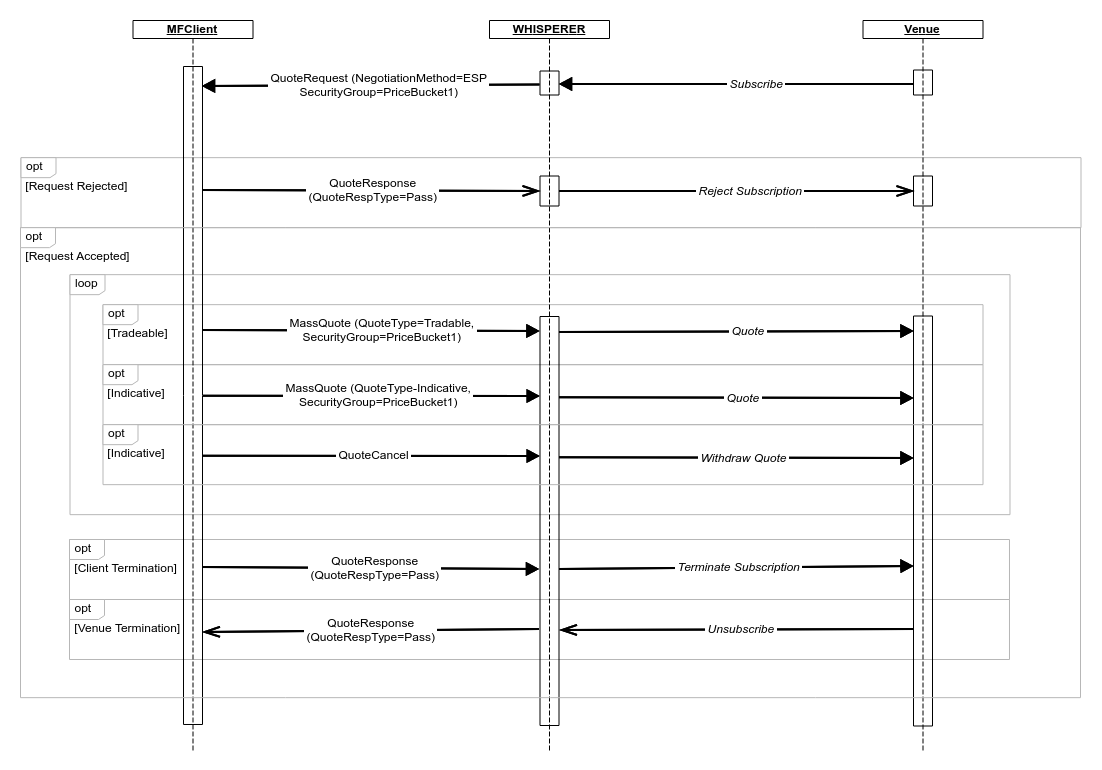 MFClient

WHISPERER

Venue

QuoteRequest (NegotiationMethod=ESP SecurityGroup=PriceBucket1)

Subscribe

opt

[Request Rejected]

QuoteResponse (QuoteRespType=Pass)

Reject Subscription

opt

[Request Accepted]

loop

opt

[Tradeable]

MassQuote (QuoteType=Tradable, SecurityGroup=PriceBucket1)

Quote

opt

[Indicative]

MassQuote (QuoteType-Indicative, SecurityGroup=PriceBucket1)

Quote

opt

[Indicative]

QuoteCancel

Withdraw Quote

opt

[Client Termination]

QuoteResponse (QuoteRespType=Pass)

Terminate Subscription

opt

[Venue Termination]

QuoteResponse (QuoteRespType=Pass)

Unsubscribe